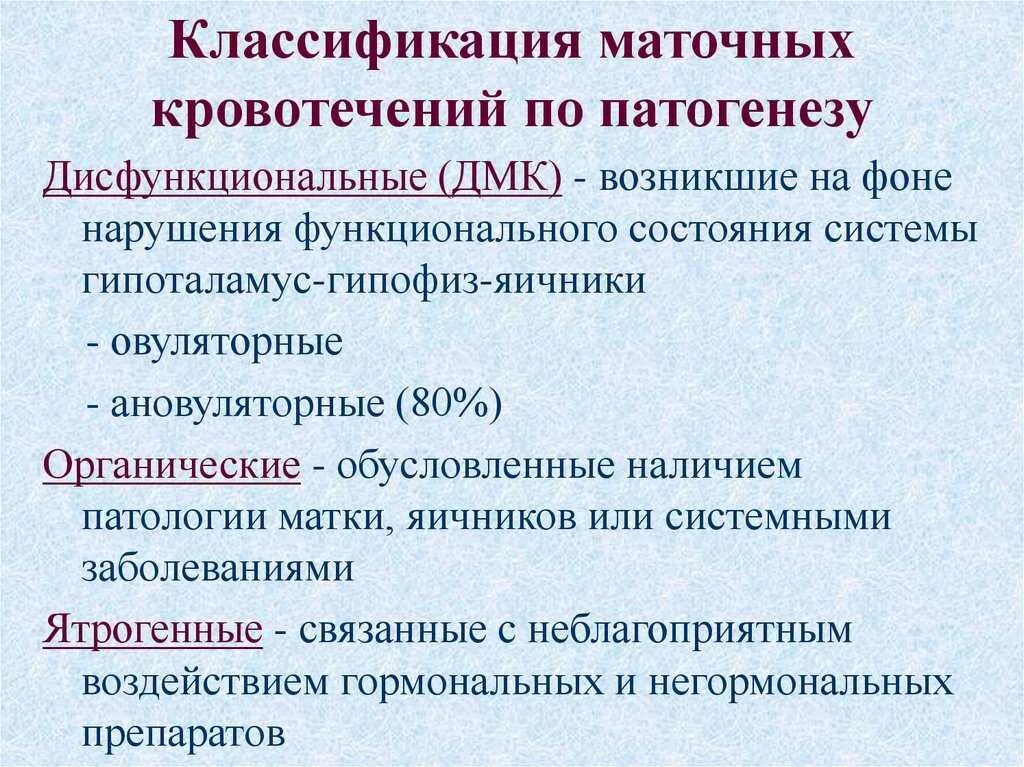 Классификация маточных кровотечений по патогенезу

Дисфункциональные (ДМК) - возникшие на фоне нарушения функционального состояния системы гипоталамус-гипофиз-яичники

- овуляторные

- ановуляторные (80%)

Органические - обусловленные наличием патологии матки, яичников или системными заболеваниями

Ятрогенные - связанные с неблагоприятным воздействием гормональных и негормональных препаратов